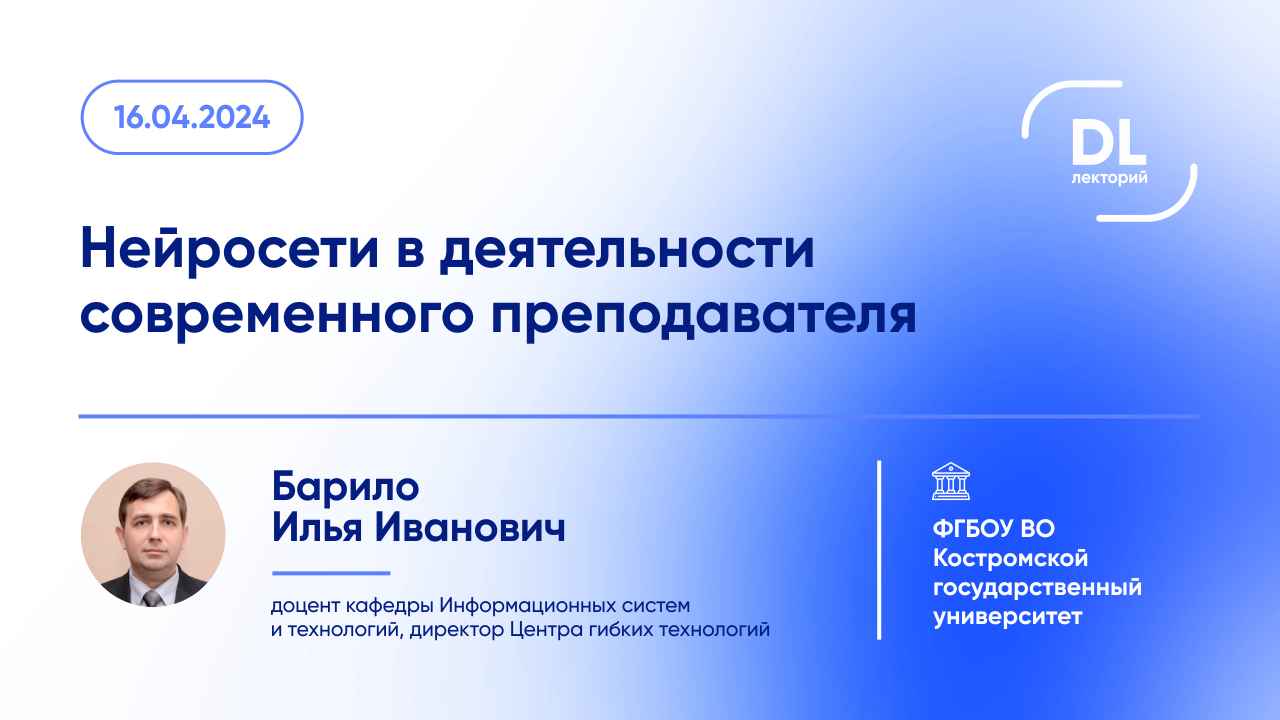 16.04.2024

DL
лекторий

Нейросети в деятельности современного преподавателя

Барило
Илья Иванович

доцент кафедры Информационных систем и технологий, директор Центра гибких технологий

ФГБОУ ВО
Костромской
государственный
университет